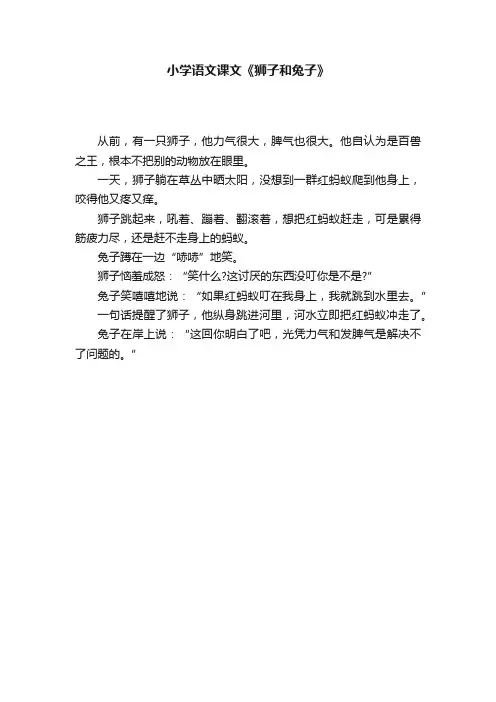 小学语文课文《狮子和兔子》

从前，有一只狮子，他力气很大，脾气也很大。他自认为是百兽之王，根本不把别的动物放在眼里。

一天，狮子躺在草丛中晒太阳，没想到一群红蚂蚁爬到他身上，咬得他又疼又痒。

狮子跳起来，吼着、蹦着、翻滚着，想把红蚂蚁赶走，可是累得筋疲力尽，还是赶不走身上的蚂蚁。

兔子蹲在一边“哧哧”地笑。

狮子恼羞成怒：“笑什么?这讨厌的东西没叮你是不是?”

兔子笑嘻嘻地说：“如果红蚂蚁叮在我身上，我就跳到水里去。”

一句话提醒了狮子，他纵身跳进河里，河水立即把红蚂蚁冲走了。

兔子在岸上说：“这回你明白了吧，光凭力气和发脾气是解决不了问题的。”